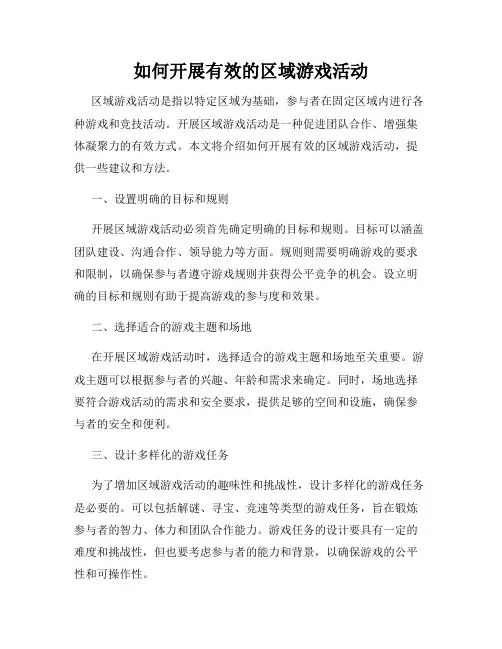 如何开展有效的区域游戏活动

区域游戏活动是指以特定区域为基础，参与者在固定区域内进行各种游戏和竞技活动。开展区域游戏活动是一种促进团队合作、增强集体凝聚力的有效方式。本文将介绍如何开展有效的区域游戏活动，提供一些建议和方法。

一、设置明确的目标和规则

开展区域游戏活动必须首先确定明确的目标和规则。目标可以涵盖团队建设、沟通合作、领导能力等方面。规则则需要明确游戏的要求和限制，以确保参与者遵守游戏规则并获得公平竞争的机会。设立明确的目标和规则有助于提高游戏的参与度和效果。

二、选择适合的游戏主题和场地

在开展区域游戏活动时，选择适合的游戏主题和场地至关重要。游戏主题可以根据参与者的兴趣、年龄和需求来确定。同时，场地选择要符合游戏活动的需求和安全要求，提供足够的空间和设施，确保参与者的安全和便利。

三、设计多样化的游戏任务

为了增加区域游戏活动的趣味性和挑战性，设计多样化的游戏任务是必要的。可以包括解谜、寻宝、竞速等类型的游戏任务，旨在锻炼参与者的智力、体力和团队合作能力。游戏任务的设计要具有一定的难度和挑战性，但也要考虑参与者的能力和背景，以确保游戏的公平性和可操作性。